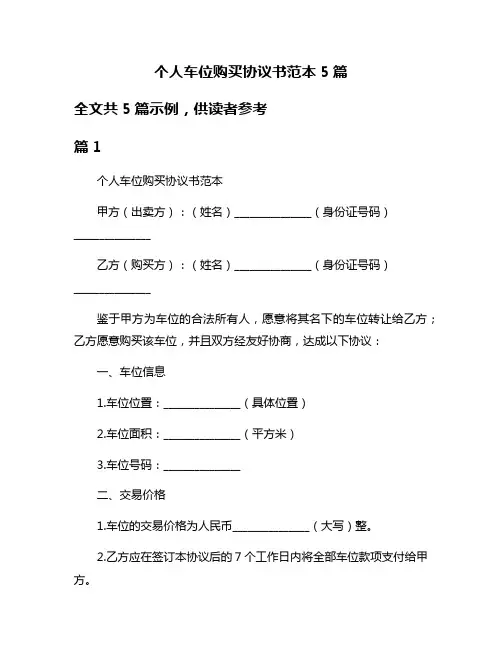 个人车位购买协议书范本 5 篇

全文共 5 篇示例，供读者参考

篇 1

个人车位购买协议书范本

甲方（出卖方）：（姓名）______________（身份证号码）______________

乙方（购买方）：（姓名）______________（身份证号码）______________

鉴于甲方为车位的合法所有人，愿意将其名下的车位转让给乙方；乙方愿意购买该车位，并且双方经友好协商，达成以下协议：

一、车位信息

1.车位位置：______________（具体位置）

2.车位面积：______________（平方米）

3.车位号码：______________

二、交易价格

1.车位的交易价格为人民币______________（大写）整。

2.乙方应在签订本协议后的 7 个工作日内将全部车位款项支付给甲方。